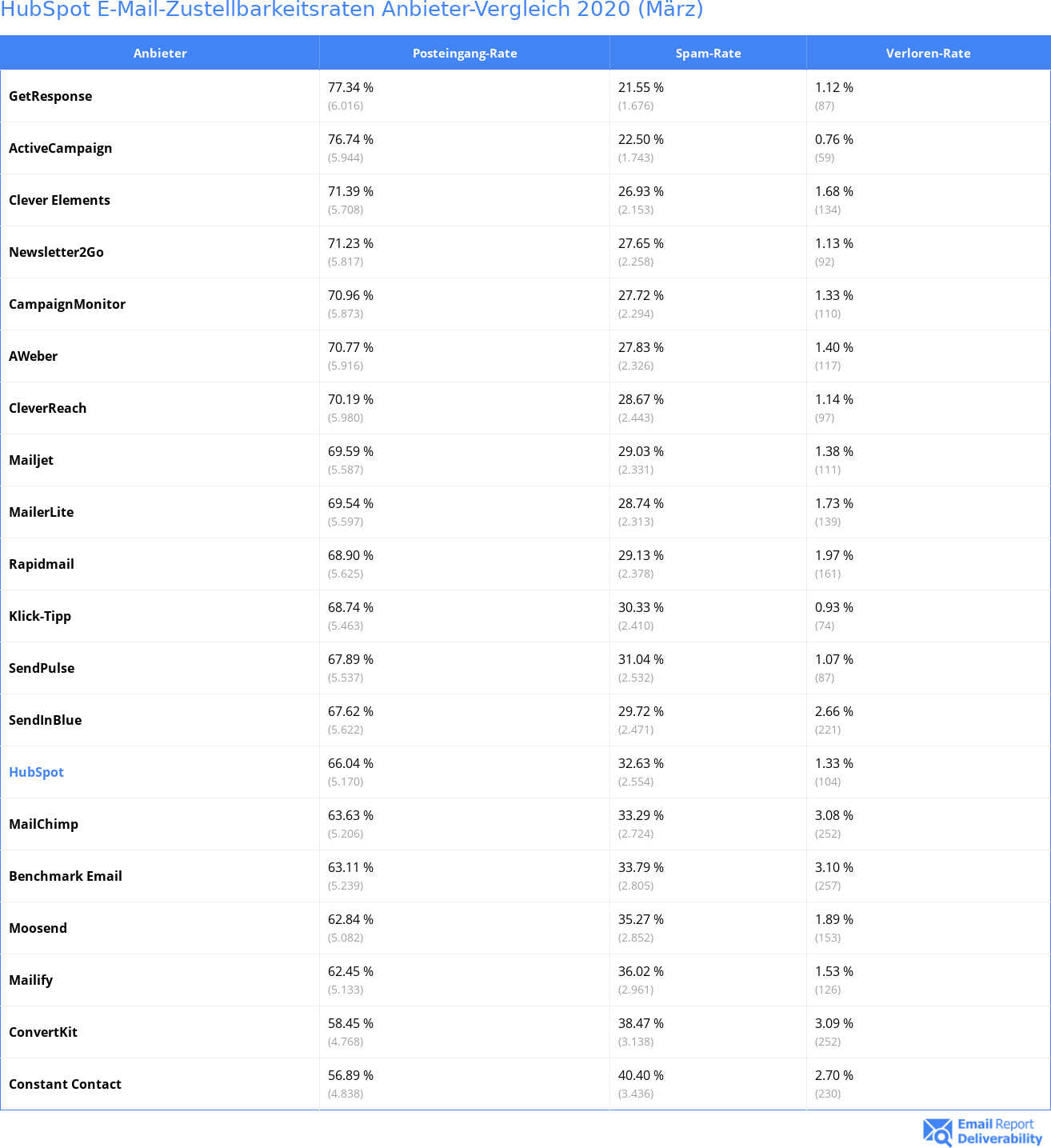 HubSpot E-Mail-Zustellbarkeitsraten Anbieter-Vergleich 2020 (März)

| Anbieter | Posteingang-Rate | Spam-Rate | Verloren-Rate |
|---|---|---|---|
| GetResponse | 77.34 % (6.016) | 21.55 % (1.676) | 1.12 % (87) |
| ActiveCampaign | 76.74 % (5.944) | 22.50 % (1.743) | 0.76 % (59) |
| Clever Elements | 71.39 % (5.708) | 26.93 % (2.153) | 1.68 % (134) |
| Newsletter2Go | 71.23 % (5.817) | 27.65 % (2.258) | 1.13 % (92) |
| CampaignMonitor | 70.96 % (5.873) | 27.72 % (2.294) | 1.33 % (110) |
| AWeber | 70.77 % (5.916) | 27.83 % (2.326) | 1.40 % (117) |
| CleverReach | 70.19 % (5.980) | 28.67 % (2.443) | 1.14 % (97) |
| Mailjet | 69.59 % (5.587) | 29.03 % (2.331) | 1.38 % (111) |
| MailerLite | 69.54 % (5.597) | 28.74 % (2.313) | 1.73 % (139) |
| Rapidmail | 68.90 % (5.625) | 29.13 % (2.378) | 1.97 % (161) |
| Klick-Tipp | 68.74 % (5.463) | 30.33 % (2.410) | 0.93 % (74) |
| SendPulse | 67.89 % (5.537) | 31.04 % (2.532) | 1.07 % (87) |
| SendInBlue | 67.62 % (5.622) | 29.72 % (2.471) | 2.66 % (221) |
| HubSpot | 66.04 % (5.170) | 32.63 % (2.554) | 1.33 % (104) |
| MailChimp | 63.63 % (5.206) | 33.29 % (2.724) | 3.08 % (252) |
| Benchmark Email | 63.11 % (5.239) | 33.79 % (2.805) | 3.10 % (257) |
| Moosend | 62.84 % (5.082) | 35.27 % (2.852) | 1.89 % (153) |
| Mailify | 62.45 % (5.133) | 36.02 % (2.961) | 1.53 % (126) |
| ConvertKit | 58.45 % (4.768) | 38.47 % (3.138) | 3.09 % (252) |
| Constant Contact | 56.89 % (4.838) | 40.40 % (3.436) | 2.70 % (230) |

Email Report Deliverability